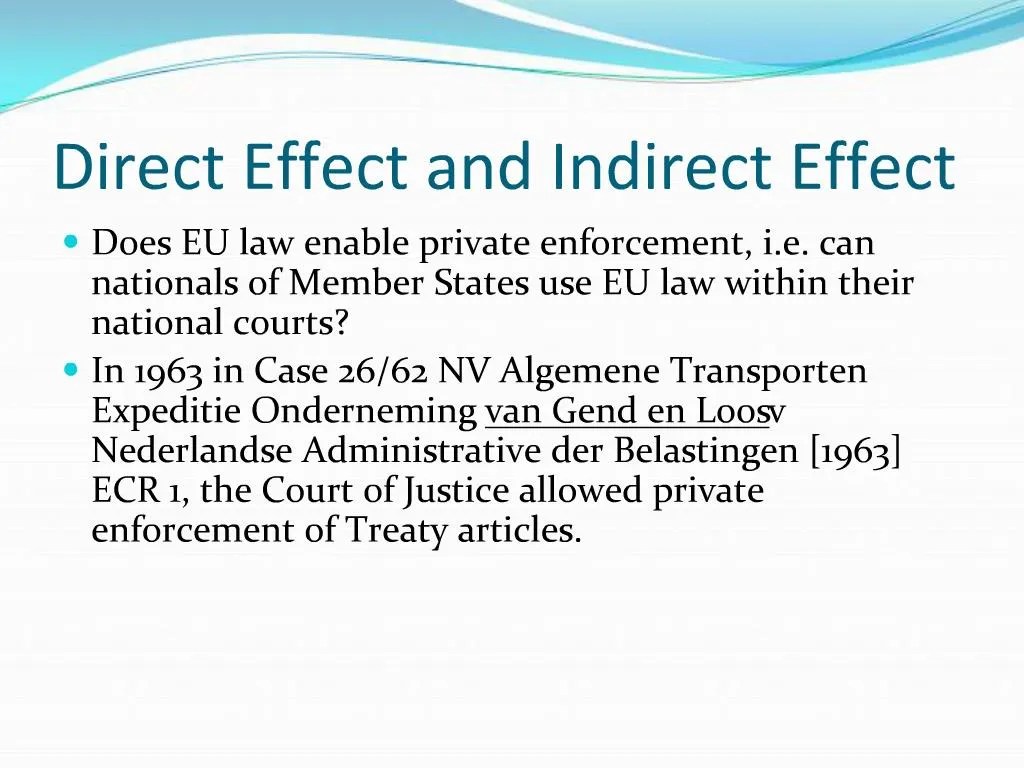 Direct Effect and Indirect Effect

• Does EU law enable private enforcement, i.e. can nationals of Member States use EU law within their national courts?
• In 1963 in Case 26/62 NV Algemene Transporten Expeditie Onderneming van Gend en Loosv Nederlandse Administrative der Belastingen [1963] ECR 1, the Court of Justice allowed private enforcement of Treaty articles.